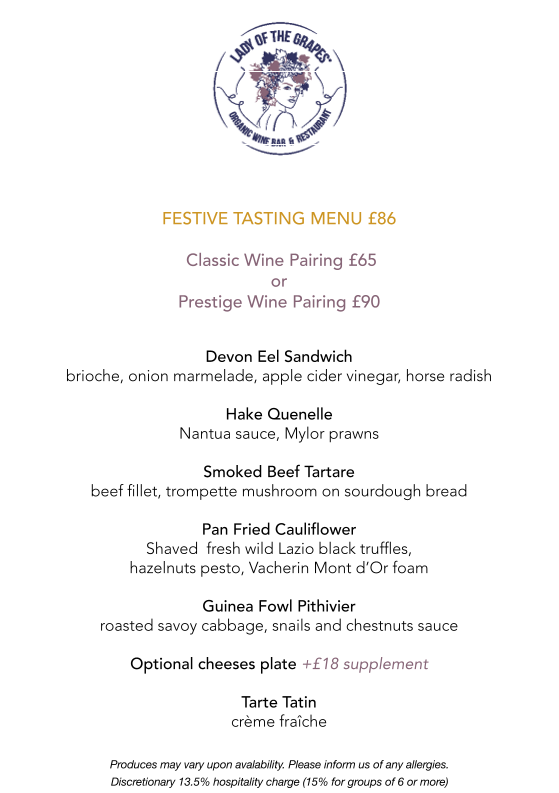 LADY OF THE GRAPES
ORGANIC WINE BAR & RESTAURANT

FESTIVE TASTING MENU £86

Classic Wine Pairing £65
or
Prestige Wine Pairing £90

Devon Eel Sandwich
brioche, onion marmelade, apple cider vinegar, horse radish

Hake Quenelle
Nantua sauce, Mylor prawns

Smoked Beef Tartare
beef fillet, trompette mushroom on sourdough bread

Pan Fried Cauliflower
Shaved fresh wild Lazio black truffles, hazelnuts pesto, Vacherin Mont d'Or foam

Guinea Fowl Pithivier
roasted savoy cabbage, snails and chestnuts sauce

Optional cheeses plate +£18 supplement

Tarte Tatin
crème fraîche

Produces may vary upon avalability. Please inform us of any allergies.
Discretionary 13.5% hospitality charge (15% for groups of 6 or more)